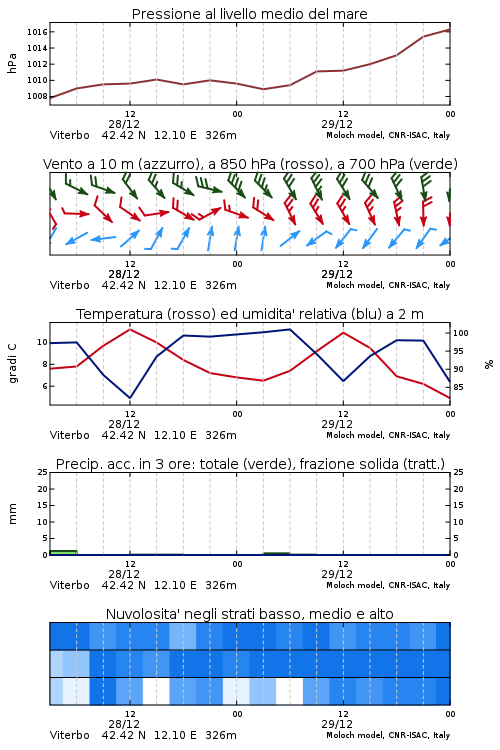 Pressione al livello medio del mare

hPa

1016
1014
1012
1010
1008

12
28/12
00
12
29/12
00

Viterbo 42.42 N 12.10 E 326m
Moloch model, CNR-ISAC, Italy

Vento a 10 m (azzurro), a 850 hPa (rosso), a 700 hPa (verde)

12
28/12
00
12
29/12
00

Viterbo 42.42 N 12.10 E 326m
Moloch model, CNR-ISAC, Italy

Temperatura (rosso) ed umidita' relativa (blu) a 2 m

gradi C

10
8
6

100
95
90
85

%

12
28/12
00
12
29/12
00

Viterbo 42.42 N 12.10 E 326m
Moloch model, CNR-ISAC, Italy

Precip. acc. in 3 ore: totale (verde), frazione solida (tratt.)

mm

25
20
15
10
5
0

25
20
15
10
5
0

12
28/12
00
12
29/12
00

Viterbo 42.42 N 12.10 E 326m
Moloch model, CNR-ISAC, Italy

Nuvolosita' negli strati basso, medio e alto

12
28/12
00
12
29/12
00

Viterbo 42.42 N 12.10 E 326m
Moloch model, CNR-ISAC, Italy